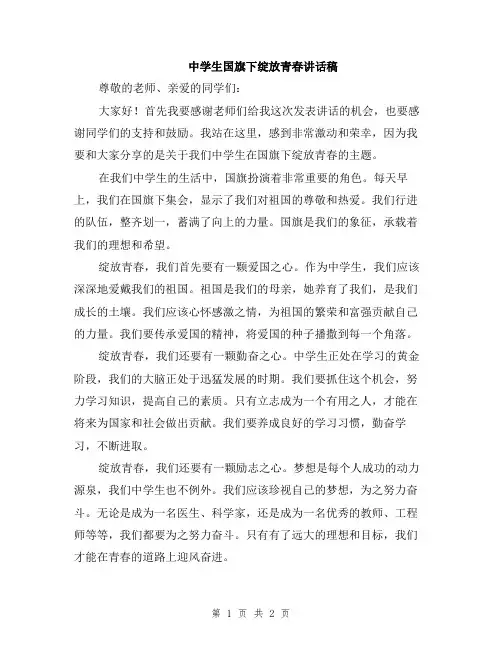 中学生国旗下绽放青春讲话稿

尊敬的老师、亲爱的同学们：

大家好！首先我要感谢老师们给我这次发表讲话的机会，也要感谢同学们的支持和鼓励。我站在这里，感到非常激动和荣幸，因为我要和大家分享的是关于我们中学生在国旗下绽放青春的主题。

在我们中学生的生活中，国旗扮演着非常重要的角色。每天早上，我们在国旗下集会，显示了我们对祖国的尊敬和热爱。我们行进的队伍，整齐划一，蓄满了向上的力量。国旗是我们的象征，承载着我们的理想和希望。

绽放青春，我们首先要有一颗爱国之心。作为中学生，我们应该深深地爱戴我们的祖国。祖国是我们的母亲，她养育了我们，是我们成长的土壤。我们应该心怀感激之情，为祖国的繁荣和富强贡献自己的力量。我们要传承爱国的精神，将爱国的种子播撒到每一个角落。

绽放青春，我们还要有一颗勤奋之心。中学生正处在学习的黄金阶段，我们的大脑正处于迅猛发展的时期。我们要抓住这个机会，努力学习知识，提高自己的素质。只有立志成为一个有用之人，才能在将来为国家和社会做出贡献。我们要养成良好的学习习惯，勤奋学习，不断进取。

绽放青春，我们还要有一颗励志之心。梦想是每个人成功的动力源泉，我们中学生也不例外。我们应该珍视自己的梦想，为之努力奋斗。无论是成为一名医生、科学家，还是成为一名优秀的教师、工程师等等，我们都要为之努力奋斗。只有有了远大的理想和目标，我们才能在青春的道路上迎风奋进。

第 1 页 共 2 页